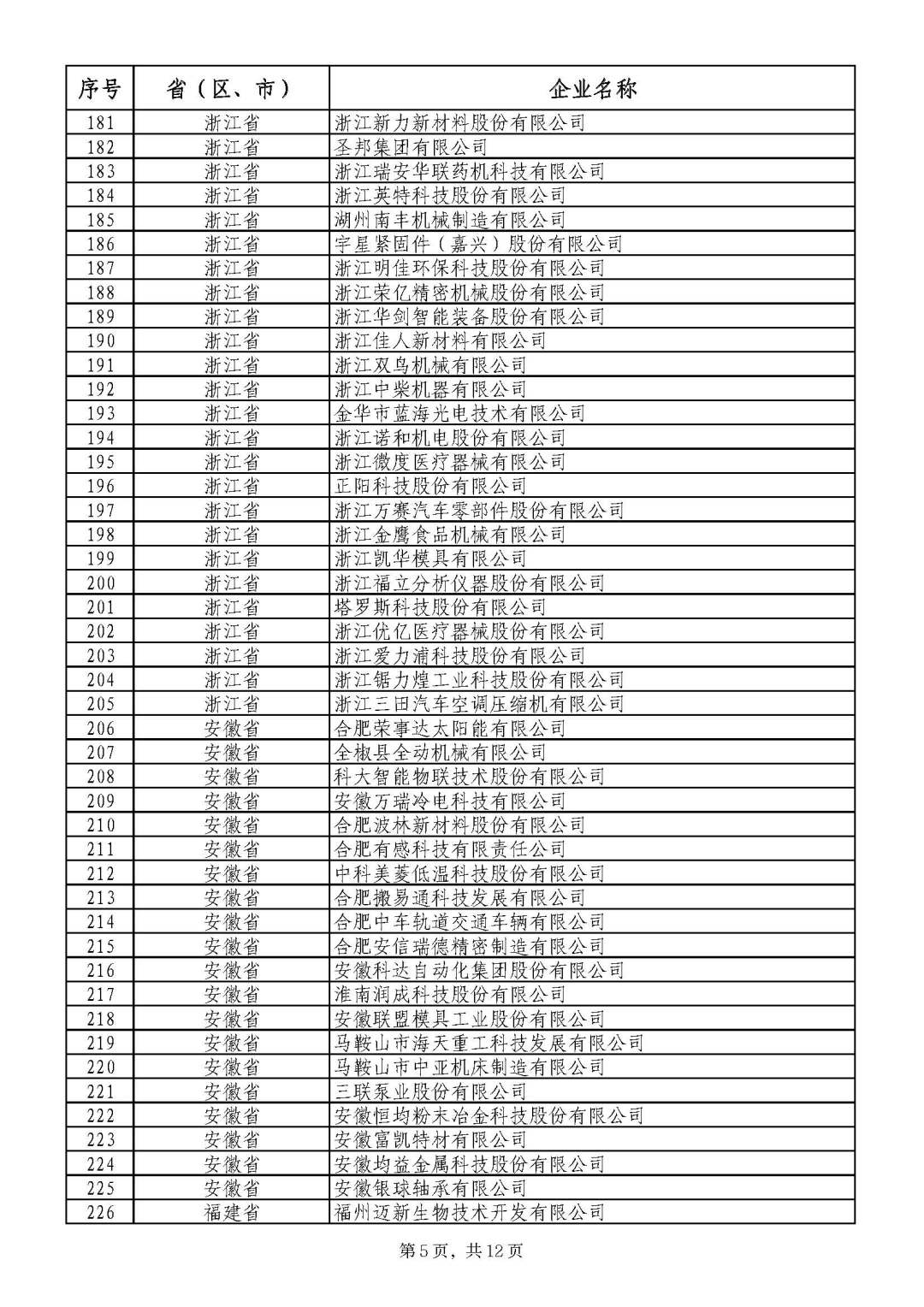 | 序号 | 省（区、市） | 企业名称 |
|---|---|---|
| 181 | 浙江省 | 浙江新力新材料股份有限公司 |
| 182 | 浙江省 | 圣邦集团有限公司 |
| 183 | 浙江省 | 浙江瑞安华联药机科技有限公司 |
| 184 | 浙江省 | 浙江英特科技股份有限公司 |
| 185 | 浙江省 | 湖州南丰机械制造有限公司 |
| 186 | 浙江省 | 宇星紧固件（嘉兴）股份有限公司 |
| 187 | 浙江省 | 浙江明佳环保科技股份有限公司 |
| 188 | 浙江省 | 浙江荣亿精密机械股份有限公司 |
| 189 | 浙江省 | 浙江华剑智能装备股份有限公司 |
| 190 | 浙江省 | 浙江佳人新材料有限公司 |
| 191 | 浙江省 | 浙江双鸟机械有限公司 |
| 192 | 浙江省 | 浙江中柴机器有限公司 |
| 193 | 浙江省 | 金华市蓝海光电技术有限公司 |
| 194 | 浙江省 | 浙江诺和机电股份有限公司 |
| 195 | 浙江省 | 浙江微度医疗器械有限公司 |
| 196 | 浙江省 | 正阳科技股份有限公司 |
| 197 | 浙江省 | 浙江万赛汽车零部件股份有限公司 |
| 198 | 浙江省 | 浙江金鹰食品机械有限公司 |
| 199 | 浙江省 | 浙江凯华模具有限公司 |
| 200 | 浙江省 | 浙江福立分析仪器股份有限公司 |
| 201 | 浙江省 | 塔罗斯科技股份有限公司 |
| 202 | 浙江省 | 浙江优亿医疗器械股份有限公司 |
| 203 | 浙江省 | 浙江爱力浦科技股份有限公司 |
| 204 | 浙江省 | 浙江锯力煌工业科技股份有限公司 |
| 205 | 浙江省 | 浙江三田汽车空调压缩机有限公司 |
| 206 | 安徽省 | 合肥荣事达太阳能有限公司 |
| 207 | 安徽省 | 全椒县全动机械有限公司 |
| 208 | 安徽省 | 科大智能物联技术股份有限公司 |
| 209 | 安徽省 | 安徽万瑞冷电科技有限公司 |
| 210 | 安徽省 | 合肥波林新材料股份有限公司 |
| 211 | 安徽省 | 合肥有感科技有限责任公司 |
| 212 | 安徽省 | 中科美菱低温科技股份有限公司 |
| 213 | 安徽省 | 合肥搬易通科技发展有限公司 |
| 214 | 安徽省 | 合肥中车轨道交通车辆有限公司 |
| 215 | 安徽省 | 合肥安信瑞德精密制造有限公司 |
| 216 | 安徽省 | 安徽科达自动化集团股份有限公司 |
| 217 | 安徽省 | 淮南润成科技股份有限公司 |
| 218 | 安徽省 | 安徽联盟模具工业股份有限公司 |
| 219 | 安徽省 | 马鞍山市海天重工科技发展有限公司 |
| 220 | 安徽省 | 马鞍山市中亚机床制造有限公司 |
| 221 | 安徽省 | 三联泵业股份有限公司 |
| 222 | 安徽省 | 安徽恒均粉末冶金科技股份有限公司 |
| 223 | 安徽省 | 安徽富凯特材有限公司 |
| 224 | 安徽省 | 安徽均益金属科技股份有限公司 |
| 225 | 安徽省 | 安徽银球轴承有限公司 |
| 226 | 福建省 | 福州迈新生物技术开发有限公司 |

第5页，共12页